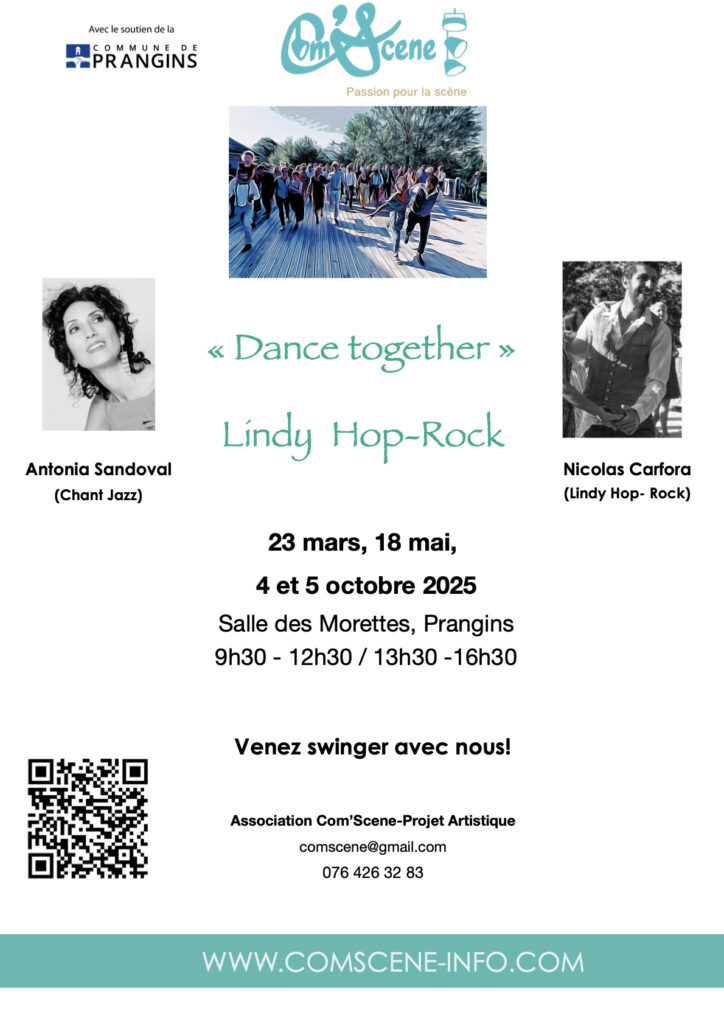 Avec le soutien de la
COMMUNE DE PRANGINS

Com'Scene
Passion pour la scène

« Dance together »

Lindy Hop-Rock

Antonia Sandoval
(Chant Jazz)

Nicolas Carfora
(Lindy Hop- Rock)

23 mars, 18 mai,

4 et 5 octobre 2025

Salle des Morettes, Prangins
9h30 - 12h30 / 13h30 -16h30

Venez swinger avec nous!

Association Com'Scene-Projet Artistique
comscene@gmail.com
076 426 32 83

WWW.COMSCENE-INFO.COM